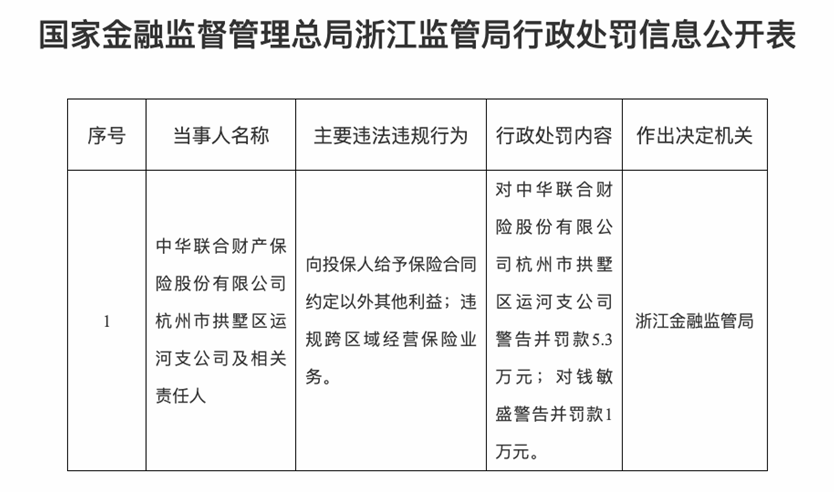 国家金融监督管理总局浙江监管局行政处罚信息公开表

| 序号 | 当事人名称 | 主要违法违规行为 | 行政处罚内容 | 作出决定机关 |
|---|---|---|---|---|
| 1 | 中华联合财产保险股份有限公司杭州市拱墅区运河支公司及相关责任人 | 向投保人给予保险合同约定以外其他利益；违规跨区域经营保险业务。 | 对中华联合财险股份有限公司杭州市拱墅区运河支公司警告并罚款5.3万元；对钱敏盛警告并罚款1万元。 | 浙江金融监管局 |